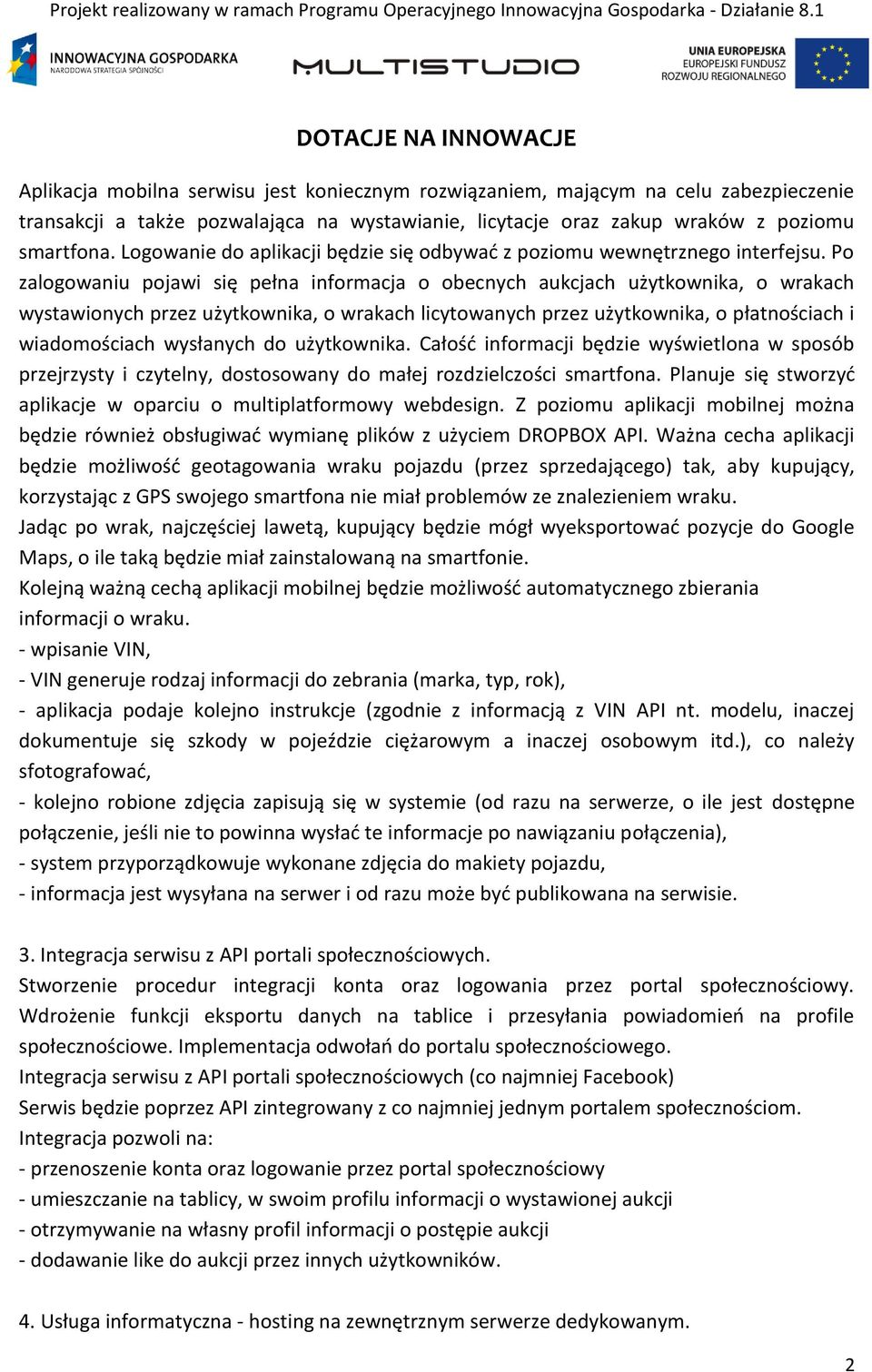 Projekt realizowany w ramach Programu Operacyjnego Innowacyjna Gospodarka - Działanie 8.1

INNOWACYJNA GOSPODARKA
NARODOWA STRATEGIA SPÓJNOŚCI

MULTISTUDIO

UNIA EUROPEJSKA
EUROPEJSKI FUNDUSZ
ROZWOJU REGIONALNEGO

DOTACJE NA INNOWACJE

Aplikacja mobilna serwisu jest koniecznym rozwiązaniem, mającym na celu zabezpieczenie transakcji a także pozwalająca na wystawianie, licytacje oraz zakup wraków z poziomu smartfona. Logowanie do aplikacji będzie się odbywać z poziomu wewnętrznego interfejsu. Po zalogowaniu pojawi się pełna informacja o obecnych aukcjach użytkownika, o wrakach wystawionych przez użytkownika, o wrakach licytowanych przez użytkownika, o płatnościach i wiadomościach wysłanych do użytkownika. Całość informacji będzie wyświetlona w sposób przejrzysty i czytelny, dostosowany do małej rozdzielczości smartfona. Planuje się stworzyć aplikacje w oparciu o multiplatformowy webdesign. Z poziomu aplikacji mobilnej można będzie również obsługiwać wymianę plików z użyciem DROPBOX API. Ważna cecha aplikacji będzie możliwość geotagowania wraku pojazdu (przez sprzedającego) tak, aby kupujący, korzystając z GPS swojego smartfona nie miał problemów ze znalezieniem wraku.
Jadąc po wrak, najczęściej lawetą, kupujący będzie mógł wyeksportować pozycje do Google Maps, o ile taką będzie miał zainstalowaną na smartfonie.
Kolejną ważną cechą aplikacji mobilnej będzie możliwość automatycznego zbierania informacji o wraku.
- wpisanie VIN,
- VIN generuje rodzaj informacji do zebrania (marka, typ, rok),
- aplikacja podaje kolejno instrukcje (zgodnie z informacją z VIN API nt. modelu, inaczej dokumentuje się szkody w pojeździe ciężarowym a inaczej osobowym itd.), co należy sfotografować,
- kolejno robione zdjęcia zapisują się w systemie (od razu na serwerze, o ile jest dostępne połączenie, jeśli nie to powinna wysłać te informacje po nawiązaniu połączenia),
- system przyporządkowuje wykonane zdjęcia do makiety pojazdu,
- informacja jest wysyłana na serwer i od razu może być publikowana na serwisie.

3. Integracja serwisu z API portali społecznościowych.
Stworzenie procedur integracji konta oraz logowania przez portal społecznościowy. Wdrożenie funkcji eksportu danych na tablice i przesyłania powiadomień na profile społecznościowe. Implementacja odwołań do portalu społecznościowego.
Integracja serwisu z API portali społecznościowych (co najmniej Facebook)
Serwis będzie poprzez API zintegrowany z co najmniej jednym portalem społecznościom.
Integracja pozwoli na:
- przenoszenie konta oraz logowanie przez portal społecznościowy
- umieszczanie na tablicy, w swoim profilu informacji o wystawionej aukcji
- otrzymywanie na własny profil informacji o postępie aukcji
- dodawanie like do aukcji przez innych użytkowników.

4. Usługa informatyczna - hosting na zewnętrznym serwerze dedykowanym.

2